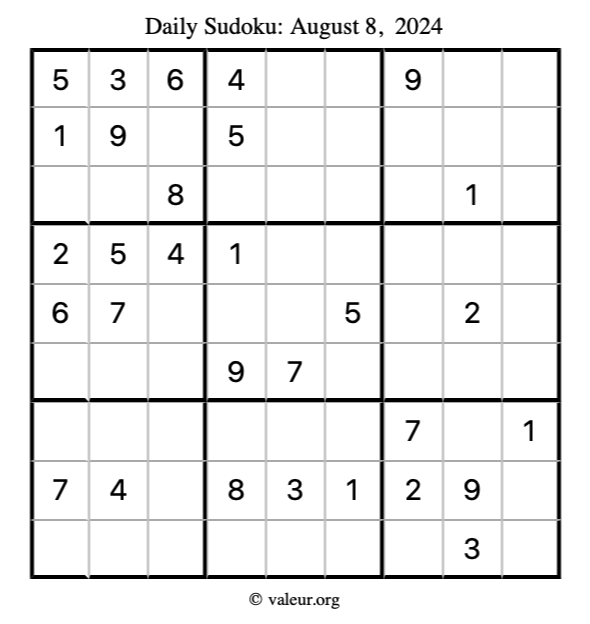 Daily Sudoku: August 8, 2024

| 5 | 3 | 6 | 4 |  |  | 9 |  |  |
|---|---|---|---|---|---|---|---|---|
| 1 | 9 |  | 5 |  |  |  |  |  |
|  |  | 8 |  |  |  |  | 1 |  |
| 2 | 5 | 4 | 1 |  |  |  |  |  |
| 6 | 7 |  |  |  | 5 |  | 2 |  |
|  |  |  | 9 | 7 |  |  |  |  |
|  |  |  |  |  |  | 7 |  | 1 |
| 7 | 4 |  | 8 | 3 | 1 | 2 | 9 |  |
|  |  |  |  |  |  |  | 3 |  |

© valeur.org